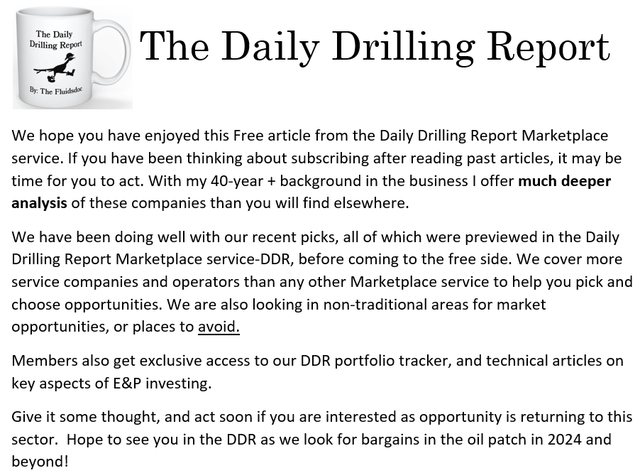 The Daily
Drilling Report

By: The Fluidsdoc

The Daily Drilling Report

We hope you have enjoyed this Free article from the Daily Drilling Report Marketplace service. If you have been thinking about subscribing after reading past articles, it may be time for you to act. With my 40-year + background in the business I offer much deeper analysis of these companies than you will find elsewhere.

We have been doing well with our recent picks, all of which were previewed in the Daily Drilling Report Marketplace service-DDR, before coming to the free side. We cover more service companies and operators than any other Marketplace service to help you pick and choose opportunities. We are also looking in non-traditional areas for market opportunities, or places to avoid.

Members also get exclusive access to our DDR portfolio tracker, and technical articles on key aspects of E&P investing.

Give it some thought, and act soon if you are interested as opportunity is returning to this sector. Hope to see you in the DDR as we look for bargains in the oil patch in 2024 and beyond!